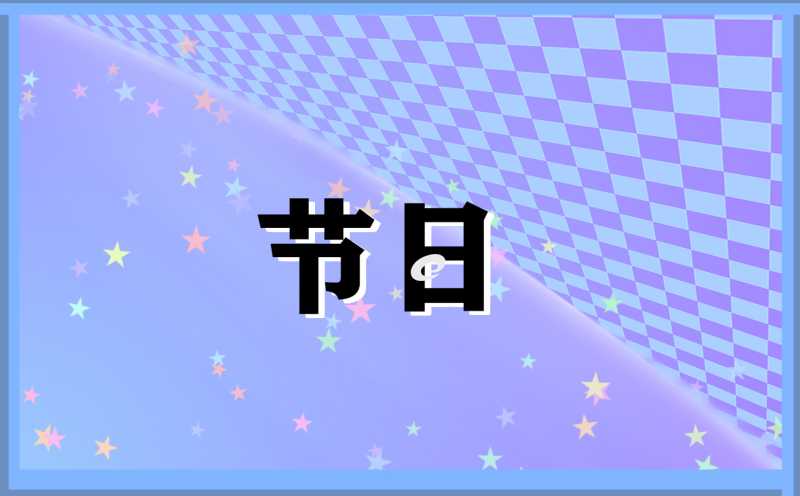 节日